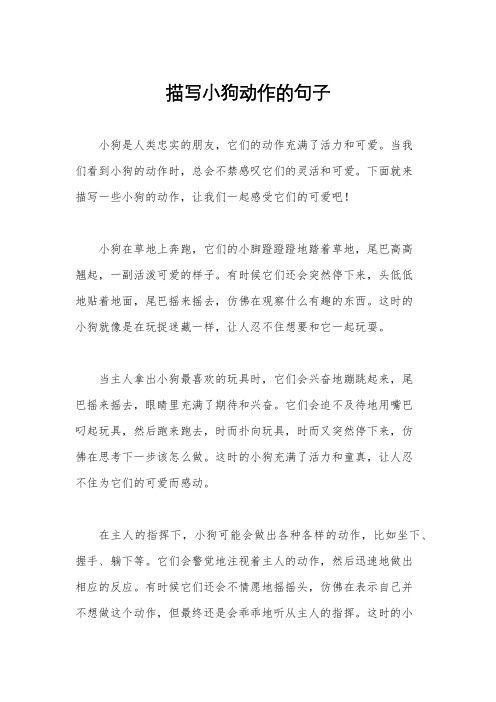 描写小狗动作的句子

小狗是人类忠实的朋友，它们的动作充满了活力和可爱。当我们看到小狗的动作时，总会不禁感叹它们的灵活和可爱。下面就来描写一些小狗的动作，让我们一起感受它们的可爱吧！

小狗在草地上奔跑，它们的小脚蹬蹬蹬地踏着草地，尾巴高高翘起，一副活泼可爱的样子。有时候它们还会突然停下来，头低低地贴着地面，尾巴摇来摇去，仿佛在观察什么有趣的东西。这时的小狗就像是在玩捉迷藏一样，让人忍不住想要和它一起玩耍。

当主人拿出小狗最喜欢的玩具时，它们会兴奋地蹦跳起来，尾巴摇来摇去，眼睛里充满了期待和兴奋。它们会迫不及待地用嘴巴叼起玩具，然后跑来跑去，时而扑向玩具，时而又突然停下来，仿佛在思考下一步该怎么做。这时的小狗充满了活力和童真，让人忍不住为它们的可爱而感动。

在主人的指挥下，小狗可能会做出各种各样的动作，比如坐下、握手、躺下等。它们会警觉地注视着主人的动作，然后迅速地做出相应的反应。有时候它们还会不情愿地摇摇头，仿佛在表示自己并不想做这个动作，但最终还是会乖乖地听从主人的指挥。这时的小